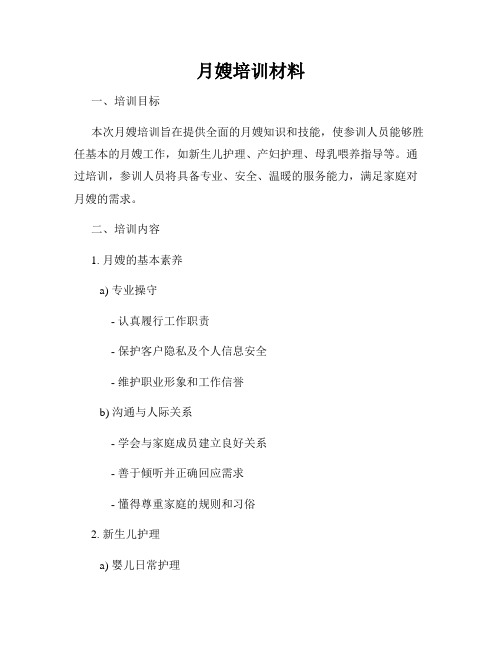 月嫂培训材料

一、培训目标

本次月嫂培训旨在提供全面的月嫂知识和技能，使参训人员能够胜任基本的月嫂工作，如新生儿护理、产妇护理、母乳喂养指导等。通过培训，参训人员将具备专业、安全、温暖的服务能力，满足家庭对月嫂的需求。

二、培训内容

1. 月嫂的基本素养

a) 专业操守

- 认真履行工作职责

- 保护客户隐私及个人信息安全

- 维护职业形象和工作信誉

b) 沟通与人际关系

- 学会与家庭成员建立良好关系

- 善于倾听并正确回应需求

- 懂得尊重家庭的规则和习俗

2. 新生儿护理

a) 婴儿日常护理